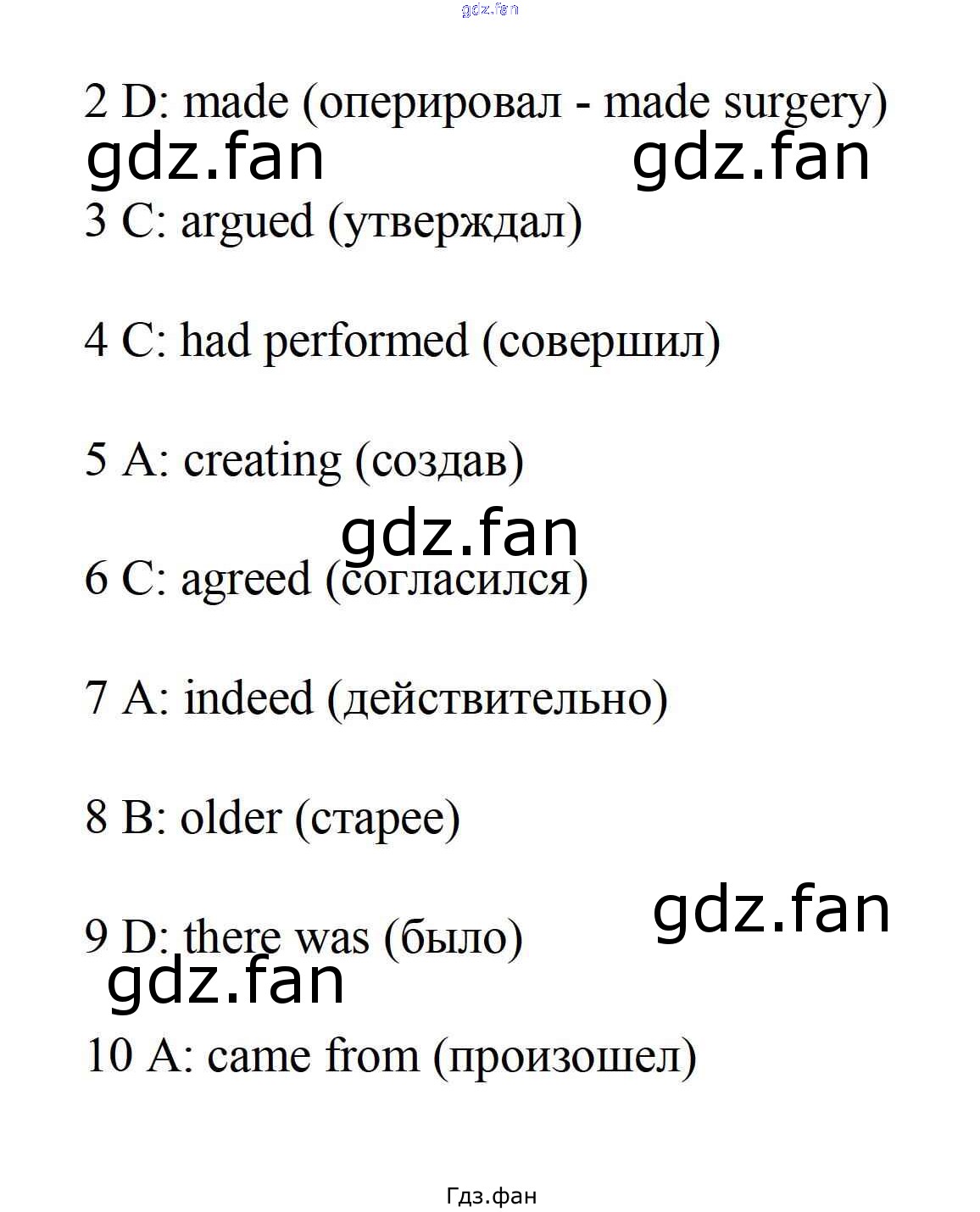 2 D: made (оперировал - made surgery)

3 C: argued (утверждал)

4 C: had performed (совершил)

5 A: creating (создав)

6 C: agreed (согласился)

7 A: indeed (действительно)

8 B: older (старее)

9 D: there was (было)

10 A: came from (произошел)

Гдз.фан

gdz.fan